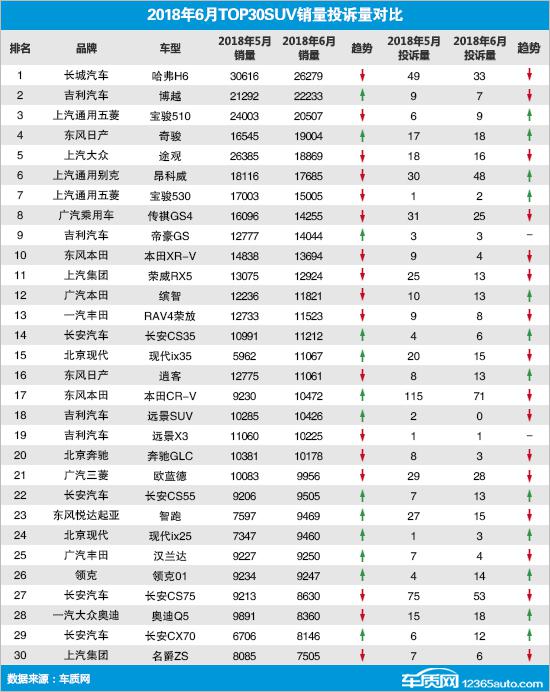 2018年6月TOP30SUV销量投诉量对比

| 排名 | 品牌 | 车型 | 2018年5月销量 | 2018年6月销量 | 趋势 | 2018年5月投诉量 | 2018年6月投诉量 | 趋势 |
|---|---|---|---|---|---|---|---|---|
| 1 | 长城汽车 | 哈弗H6 | 30616 | 26279 | ↓ | 49 | 33 | ↓ |
| 2 | 吉利汽车 | 博越 | 21292 | 22233 | ↑ | 9 | 7 | ↓ |
| 3 | 上汽通用五菱 | 宝骏510 | 24003 | 20507 | ↓ | 6 | 9 | ↑ |
| 4 | 东风日产 | 奇骏 | 16545 | 19004 | ↑ | 17 | 18 | ↑ |
| 5 | 上汽大众 | 途观 | 26385 | 18869 | ↓ | 18 | 16 | ↓ |
| 6 | 上汽通用别克 | 昂科威 | 18116 | 17685 | ↓ | 30 | 48 | ↑ |
| 7 | 上汽通用五菱 | 宝骏530 | 17003 | 15005 | ↓ | 1 | 2 | ↑ |
| 8 | 广汽乘用车 | 传祺GS4 | 16096 | 14255 | ↓ | 31 | 25 | ↓ |
| 9 | 吉利汽车 | 帝豪GS | 12777 | 14044 | ↑ | 3 | 3 | – |
| 10 | 东风本田 | 本田XR-V | 14838 | 13694 | ↓ | 9 | 4 | ↓ |
| 11 | 上汽集团 | 荣威RX5 | 13075 | 12924 | ↓ | 25 | 13 | ↓ |
| 12 | 广汽本田 | 缤智 | 12236 | 11821 | ↓ | 10 | 13 | ↑ |
| 13 | 一汽丰田 | RAV4荣放 | 12733 | 11523 | ↓ | 9 | 8 | ↓ |
| 14 | 长安汽车 | 长安CS35 | 10991 | 11212 | ↑ | 4 | 6 | ↑ |
| 15 | 北京现代 | 现代ix35 | 5962 | 11067 | ↑ | 20 | 15 | ↓ |
| 16 | 东风日产 | 逍客 | 12775 | 11061 | ↓ | 8 | 13 | ↑ |
| 17 | 东风本田 | 本田CR-V | 9230 | 10472 | ↑ | 115 | 71 | ↓ |
| 18 | 吉利汽车 | 远景SUV | 10285 | 10426 | ↑ | 2 | 0 | ↓ |
| 19 | 吉利汽车 | 远景X3 | 11060 | 10225 | ↓ | 1 | 1 | – |
| 20 | 北京奔驰 | 奔驰GLC | 10381 | 10178 | ↓ | 8 | 3 | ↓ |
| 21 | 广汽三菱 | 欧蓝德 | 10083 | 9956 | ↓ | 29 | 28 | ↓ |
| 22 | 长安汽车 | 长安CS55 | 9206 | 9505 | ↑ | 7 | 13 | ↑ |
| 23 | 东风悦达起亚 | 智跑 | 7597 | 9469 | ↑ | 27 | 15 | ↓ |
| 24 | 北京现代 | 现代ix25 | 7347 | 9460 | ↑ | 1 | 3 | ↑ |
| 25 | 广汽丰田 | 汉兰达 | 9227 | 9250 | ↑ | 7 | 4 | ↓ |
| 26 | 领克 | 领克01 | 9234 | 9247 | ↑ | 4 | 14 | ↑ |
| 27 | 长安汽车 | 长安CS75 | 9213 | 8630 | ↓ | 75 | 53 | ↓ |
| 28 | 一汽大众奥迪 | 奥迪Q5 | 9891 | 8360 | ↓ | 15 | 18 | ↑ |
| 29 | 长安汽车 | 长安CX70 | 6706 | 8146 | ↑ | 6 | 12 | ↑ |
| 30 | 上汽集团 | 名爵ZS | 8085 | 7505 | ↓ | 7 | 6 | ↓ |

数据来源：车质网

车质网 12365auto.com